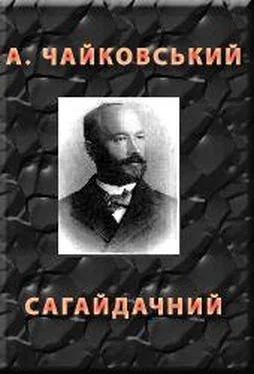 А. ЧАЙКОВСЬКИЙ

САГАЙДАЧНИЙ